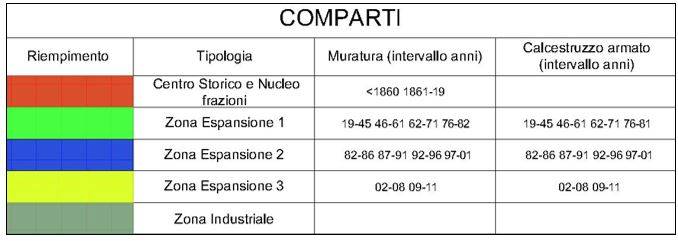 COMPARTI

| Riempimento | Tipologia | Muratura (intervallo anni) | Calcestruzzo armato (intervallo anni) |
|---|---|---|---|
| | Centro Storico e Nucleo frazioni | <1860 1861-19 | |
| | Zona Espansione 1 | 19-45 46-61 62-71 76-82 | 19-45 46-61 62-71 76-81 |
| | Zona Espansione 2 | 82-86 87-91 92-96 97-01 | 82-86 87-91 92-96 97-01 |
| | Zona Espansione 3 | 02-08 09-11 | 02-08 09-11 |
| | Zona Industriale | | |